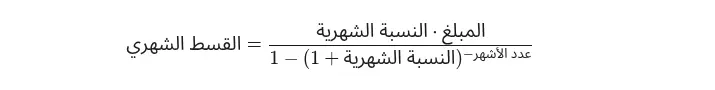 $\text{القسط الشهري} = \frac{\text{المبلغ} \cdot \text{النسبة الشهرية}}{1 - (1 + \text{النسبة الشهرية})^{-\text{عدد الأشهر}}}$